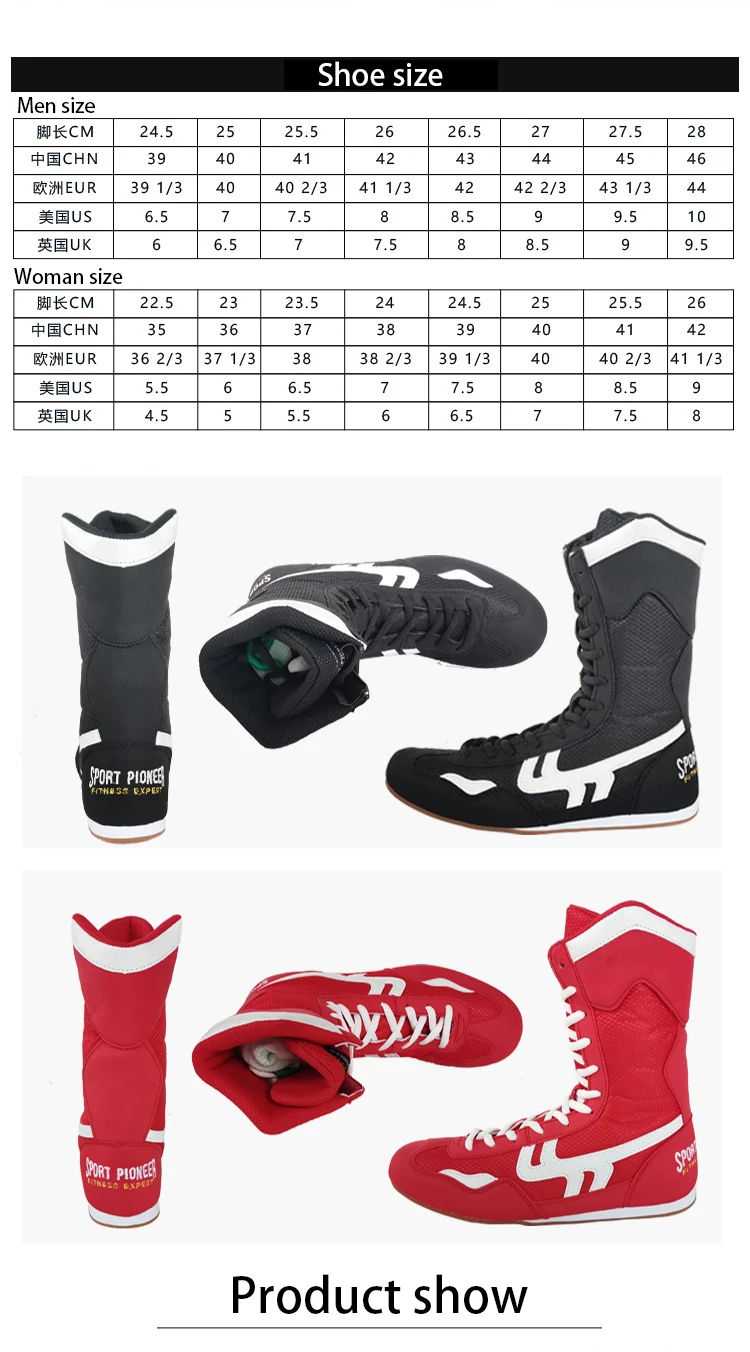 Shoe size

Men size

| 脚长CM | 24.5 | 25 | 25.5 | 26 | 26.5 | 27 | 27.5 | 28 |
|---|---|---|---|---|---|---|---|---|
| 中国CHN | 39 | 40 | 41 | 42 | 43 | 44 | 45 | 46 |
| 欧洲EUR | 39 1/3 | 40 | 40 2/3 | 41 1/3 | 42 | 42 2/3 | 43 1/3 | 44 |
| 美国US | 6.5 | 7 | 7.5 | 8 | 8.5 | 9 | 9.5 | 10 |
| 英国UK | 6 | 6.5 | 7 | 7.5 | 8 | 8.5 | 9 | 9.5 |

Woman size

| 脚长CM | 22.5 | 23 | 23.5 | 24 | 24.5 | 25 | 25.5 | 26 |
|---|---|---|---|---|---|---|---|---|
| 中国CHN | 35 | 36 | 37 | 38 | 39 | 40 | 41 | 42 |
| 欧洲EUR | 36 2/3 | 37 1/3 | 38 | 38 2/3 | 39 1/3 | 40 | 40 2/3 | 41 1/3 |
| 美国US | 5.5 | 6 | 6.5 | 7 | 7.5 | 8 | 8.5 | 9 |
| 英国UK | 4.5 | 5 | 5.5 | 6 | 6.5 | 7 | 7.5 | 8 |

SPORT PIONEER
FITNESS EXPERT

SPORT PIONEER
FITNESS EXPERT

Product show